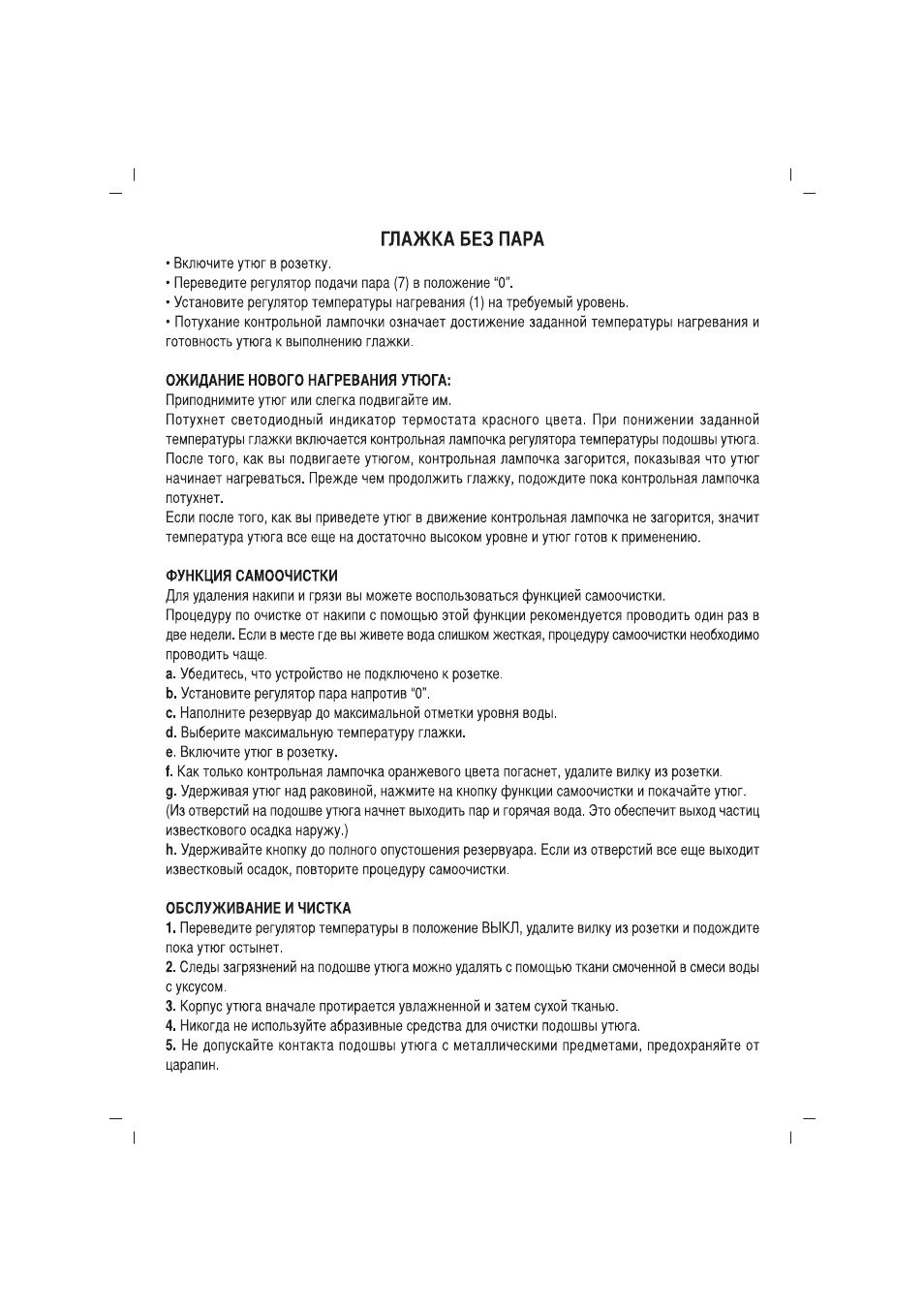 ГЛАЖКА БЕЗ ПАРА

• Включите утюг в розетку.
• Переведите регулятор подачи пара (7) в положение "0".
• Установите регулятор температуры нагревания (1) на требуемый уровень.
• Потухание контрольной лампочки означает достижение заданной температуры нагревания и готовность утюга к выполнению глажки.

ОЖИДАНИЕ НОВОГО НАГРЕВАНИЯ УТЮГА:
Приподнимите утюг или слегка подвигайте им.
Потухнет светодиодный индикатор термостата красного цвета. При понижении заданной температуры глажки включается контрольная лампочка регулятора температуры подошвы утюга. После того, как вы подвигаете утюгом, контрольная лампочка загорится, показывая что утюг начинает нагреваться. Прежде чем продолжить глажку, подождите пока контрольная лампочка потухнет.
Если после того, как вы приведете утюг в движение контрольная лампочка не загорится, значит температура утюга все еще на достаточно высоком уровне и утюг готов к применению.

ФУНКЦИЯ САМООЧИСТКИ
Для удаления накипи и грязи вы можете воспользоваться функцией самоочистки.
Процедуру по очистке от накипи с помощью этой функции рекомендуется проводить один раз в две недели. Если в месте где вы живете вода слишком жесткая, процедуру самоочистки необходимо проводить чаще.
a. Убедитесь, что устройство не подключено к розетке.
b. Установите регулятор пара напротив "0".
c. Наполните резервуар до максимальной отметки уровня воды.
d. Выберите максимальную температуру глажки.
e. Включите утюг в розетку.
f. Как только контрольная лампочка оранжевого цвета погаснет, удалите вилку из розетки.
g. Удерживая утюг над раковиной, нажмите на кнопку функции самоочистки и покачайте утюг. (Из отверстий на подошве утюга начнет выходить пар и горячая вода. Это обеспечит выход частиц известкового осадка наружу.)
h. Удерживайте кнопку до полного опустошения резервуара. Если из отверстий все еще выходит известковый осадок, повторите процедуру самоочистки.

ОБСЛУЖИВАНИЕ И ЧИСТКА
1. Переведите регулятор температуры в положение ВЫКЛ, удалите вилку из розетки и подождите пока утюг остынет.
2. Следы загрязнений на подошве утюга можно удалять с помощью ткани смоченной в смеси воды с уксусом.
3. Корпус утюга вначале протирается увлажненной и затем сухой тканью.
4. Никогда не используйте абразивные средства для очистки подошвы утюга.
5. Не допускайте контакта подошвы утюга с металлическими предметами, предохраняйте от царапин.